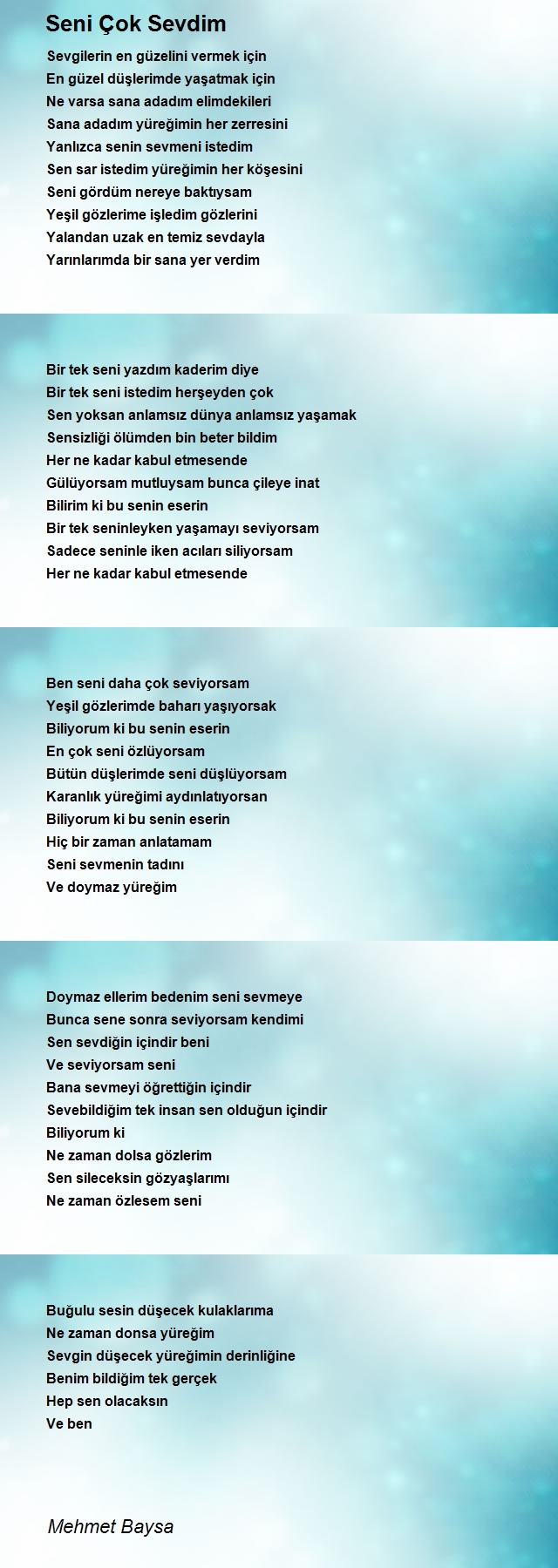 Seni Çok Sevdim

Sevgilerin en güzelini vermek için
En güzel düşlerimde yaşatmak için
Ne varsa sana adadım elimdekileri
Sana adadım yüreğimin her zerresini
Yanlızca senin sevmeni istedim
Sen sar istedim yüreğimin her köşesini
Seni gördüm nereye baktıysam
Yeşil gözlerime işledim gözlerini
Yalandan uzak en temiz sevdayla
Yarınlarımda bir sana yer verdim

Bir tek seni yazdım kaderim diye
Bir tek seni istedim herşeyden çok
Sen yoksan anlamsız dünya anlamsız yaşamak
Sensizliği ölümden bin beter bildim
Her ne kadar kabul etmesende
Gülüyorsam mutluysam bunca çileye inat
Bilirim ki bu senin eserin
Bir tek seninleyken yaşamayı seviyorsam
Sadece seninle iken acıları siliyorsam
Her ne kadar kabul etmesende

Ben seni daha çok seviyorsam
Yeşil gözlerimde baharı yaşıyorsak
Biliyorum ki bu senin eserin
En çok seni özlüyorsam
Bütün düşlerimde seni düşlüyorsam
Karanlık yüreğimi aydınlatıyorsan
Biliyorum ki bu senin eserin
Hiç bir zaman anlatamam
Seni sevmenin tadını
Ve doymaz yüreğim

Doymaz ellerim bedenim seni sevmeye
Bunca sene sonra seviyorsam kendimi
Sen sevdiğin içindir beni
Ve seviyorsam seni
Bana sevmeyi öğrettiğin içindir
Sevebildiğim tek insan sen olduğun içindir
Biliyorum ki
Ne zaman dolsa gözlerim
Sen sileceksin gözyaşlarımı
Ne zaman özlesem seni

Buğulu sesin düşecek kulaklarıma
Ne zaman donsa yüreğim
Sevgin düşecek yüreğimin derinliğine
Benim bildiğim tek gerçek
Hep sen olacaksın
Ve ben

Mehmet Baysa